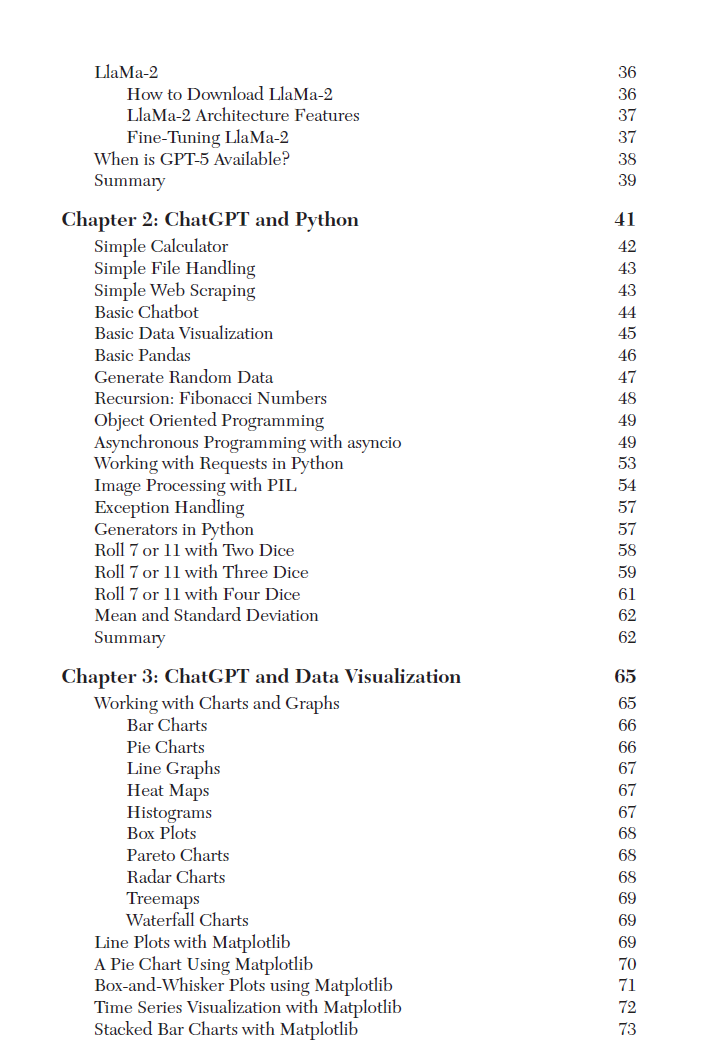 LlaMa-2 36
How to Download LlaMa-2 36
LlaMa-2 Architecture Features 37
Fine-Tuning LlaMa-2 37
When is GPT-5 Available? 38
Summary 39

Chapter 2: ChatGPT and Python 41
Simple Calculator 42
Simple File Handling 43
Simple Web Scraping 43
Basic Chatbot 44
Basic Data Visualization 45
Basic Pandas 46
Generate Random Data 47
Recursion: Fibonacci Numbers 48
Object Oriented Programming 49
Asynchronous Programming with asyncio 49
Working with Requests in Python 53
Image Processing with PIL 54
Exception Handling 57
Generators in Python 57
Roll 7 or 11 with Two Dice 58
Roll 7 or 11 with Three Dice 59
Roll 7 or 11 with Four Dice 61
Mean and Standard Deviation 62
Summary 62

Chapter 3: ChatGPT and Data Visualization 65
Working with Charts and Graphs 65
Bar Charts 66
Pie Charts 66
Line Graphs 67
Heat Maps 67
Histograms 67
Box Plots 68
Pareto Charts 68
Radar Charts 68
Treemaps 69
Waterfall Charts 69
Line Plots with Matplotlib 69
A Pie Chart Using Matplotlib 70
Box-and-Whisker Plots using Matplotlib 71
Time Series Visualization with Matplotlib 72
Stacked Bar Charts with Matplotlib 73